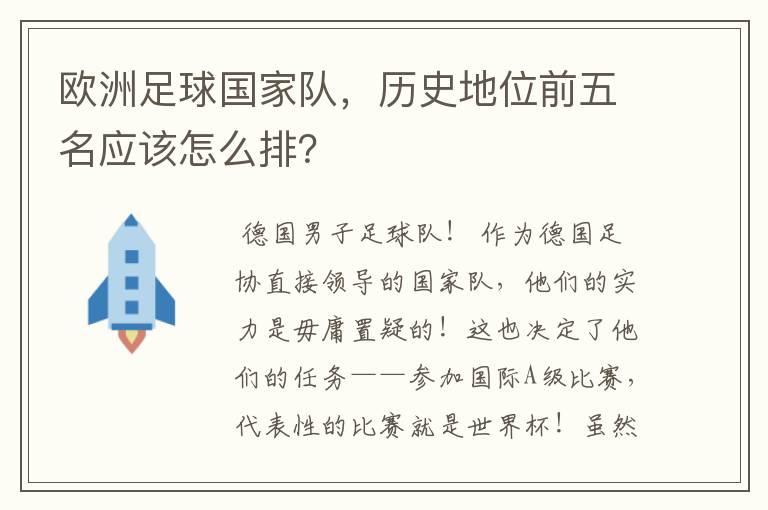 欧洲足球国家队，历史地位前五名应该怎么排？

德国男子足球队！ 作为德国足协直接领导的国家队，他们的实力是毋庸置疑的！这也决定了他们的任务——参加国际A级比赛，代表性的比赛就是世界杯！虽然